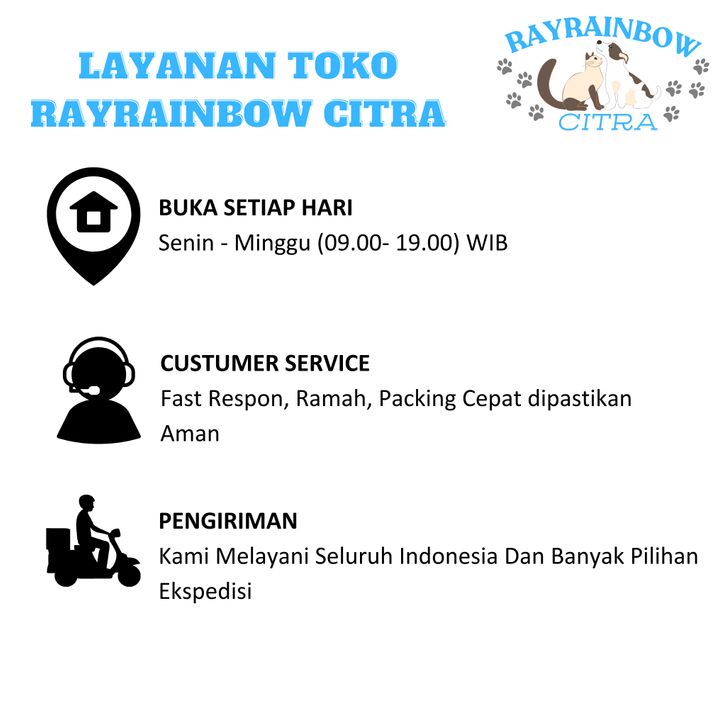 LAYANAN TOKO
RAYRAINBOW CITRA

RAYRAINBOW
CITRA

BUKA SETIAP HARI
Senin - Minggu (09.00- 19.00) WIB

CUSTUMER SERVICE
Fast Respon, Ramah, Packing Cepat dipastikan Aman

PENGIRIMAN
Kami Melayani Seluruh Indonesia Dan Banyak Pilihan Ekspedisi